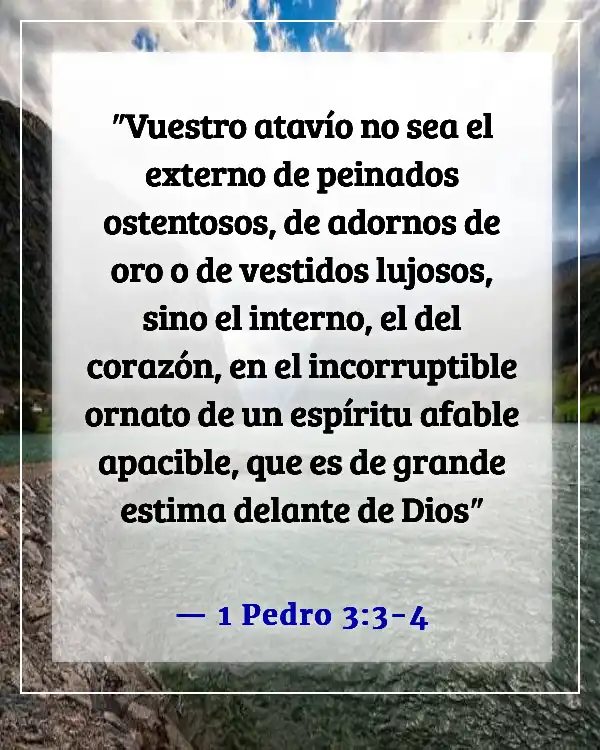 "Vuestro atavío no sea el externo de peinados ostentosos, de adornos de oro o de vestidos lujosos, sino el interno, el del corazón, en el incorruptible ornato de un espíritu afable apacible, que es de grande estima delante de Dios"

— 1 Pedro 3:3-4